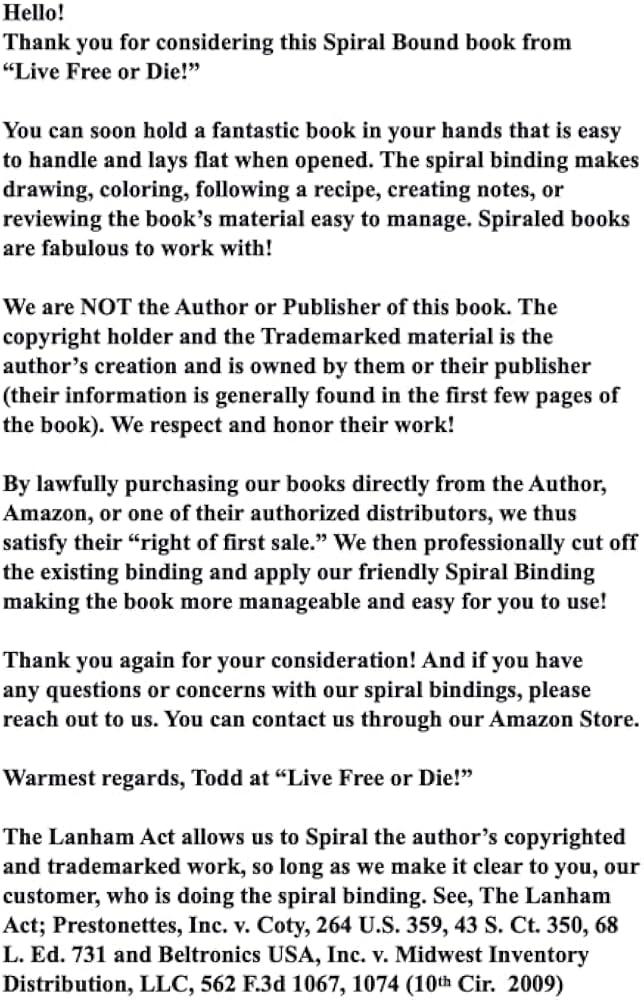 Hello!
Thank you for considering this Spiral Bound book from "Live Free or Die!"

You can soon hold a fantastic book in your hands that is easy to handle and lays flat when opened. The spiral binding makes drawing, coloring, following a recipe, creating notes, or reviewing the book's material easy to manage. Spiraled books are fabulous to work with!

We are NOT the Author or Publisher of this book. The copyright holder and the Trademarked material is the author's creation and is owned by them or their publisher (their information is generally found in the first few pages of the book). We respect and honor their work!

By lawfully purchasing our books directly from the Author, Amazon, or one of their authorized distributors, we thus satisfy their "right of first sale." We then professionally cut off the existing binding and apply our friendly Spiral Binding making the book more manageable and easy for you to use!

Thank you again for your consideration! And if you have any questions or concerns with our spiral bindings, please reach out to us. You can contact us through our Amazon Store.

Warmest regards, Todd at "Live Free or Die!"

The Lanham Act allows us to Spiral the author's copyrighted and trademarked work, so long as we make it clear to you, our customer, who is doing the spiral binding. See, The Lanham Act; Prestonettes, Inc. v. Coty, 264 U.S. 359, 43 S. Ct. 350, 68 L. Ed. 731 and Beltronics USA, Inc. v. Midwest Inventory Distribution, LLC, 562 F.3d 1067, 1074 (10th Cir. 2009)